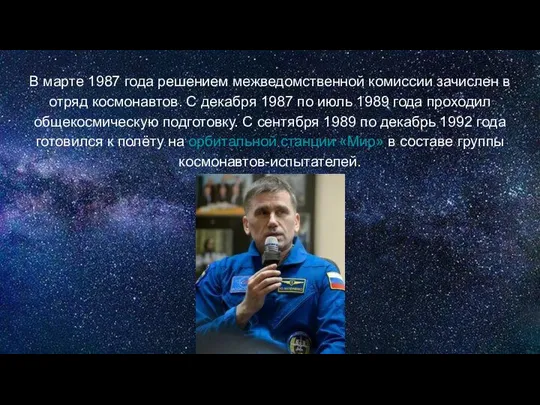 В марте 1987 года решением межведомственной комиссии зачислен в отряд космонавтов. С декабря 1987 по июль 1989 года проходил общекосмическую подготовку. С сентября 1989 по декабрь 1992 года готовился к полёту на орбитальной станции «Мир» в составе группы космонавтов-испытателей.